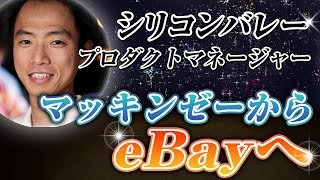 シリコンバレー
プロダクトマネージャー

マッキンゼーから
eBayへ